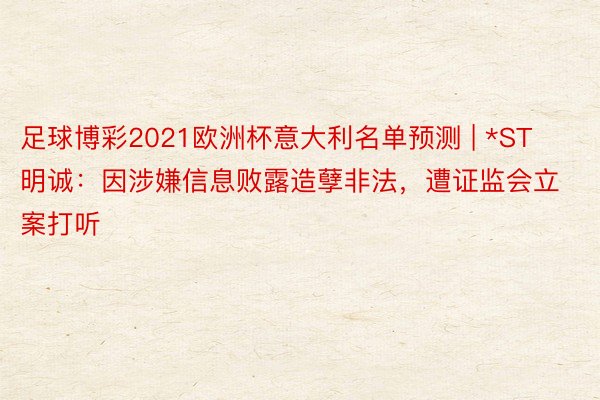 足球博彩2021欧洲杯意大利名单预测 | *ST明诚：因涉嫌信息败露造孽非法，遭证监会立案打听